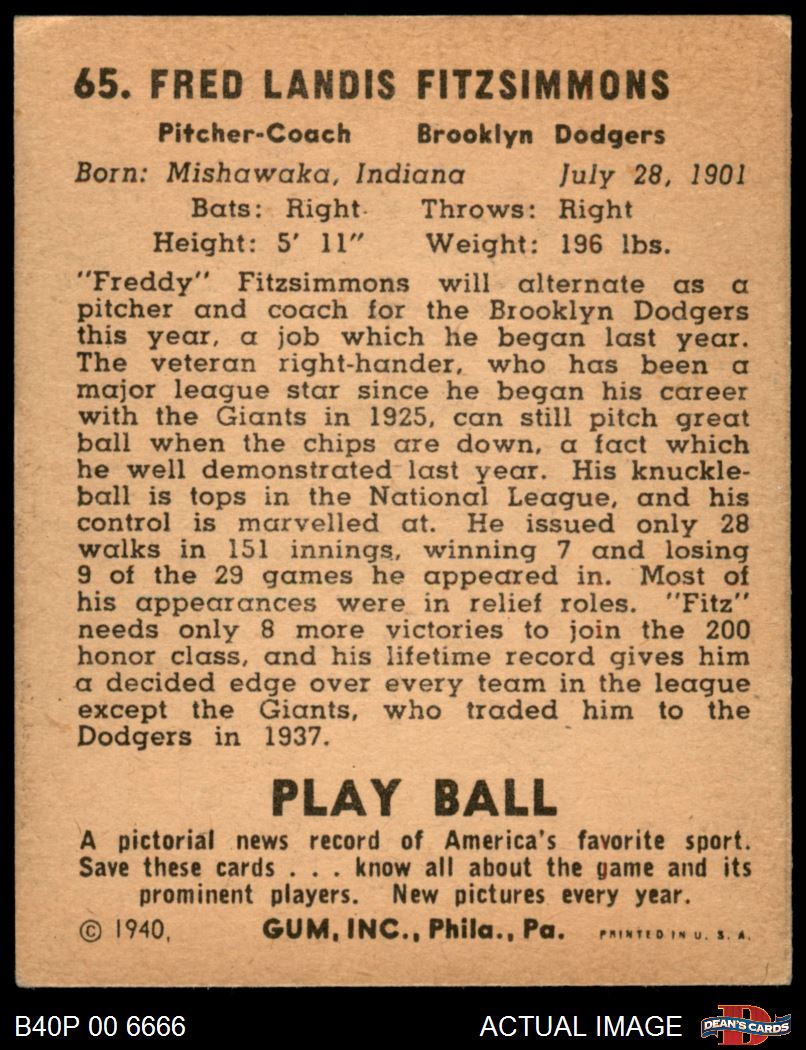 65. FRED LANDIS FITZSIMMONS

Pitcher-Coach Brooklyn Dodgers
Born: Mishawaka, Indiana July 28, 1901
Bats: Right Throws: Right
Height: 5' 11" Weight: 196 lbs.

"Freddy" Fitzsimmons will alternate as a pitcher and coach for the Brooklyn Dodgers this year, a job which he began last year. The veteran right-hander, who has been a major league star since he began his career with the Giants in 1925, can still pitch great ball when the chips are down, a fact which he well demonstrated last year. His knuckleball is tops in the National League, and his control is marvelled at. He issued only 28 walks in 151 innings, winning 7 and losing 9 of the 29 games he appeared in. Most of his appearances were in relief roles. "Fitz" needs only 8 more victories to join the 200 honor class, and his lifetime record gives him a decided edge over every team in the league except the Giants, who traded him to the Dodgers in 1937.

PLAY BALL

A pictorial news record of America's favorite sport. Save these cards . . . know all about the game and its prominent players. New pictures every year.

© 1940, GUM, INC., Phila., Pa. PRINTED IN U. S. A.

B40P 00 6666 ACTUAL IMAGE DEAN'S CARDS